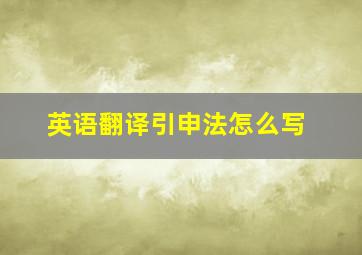 英语翻译引申法怎么写